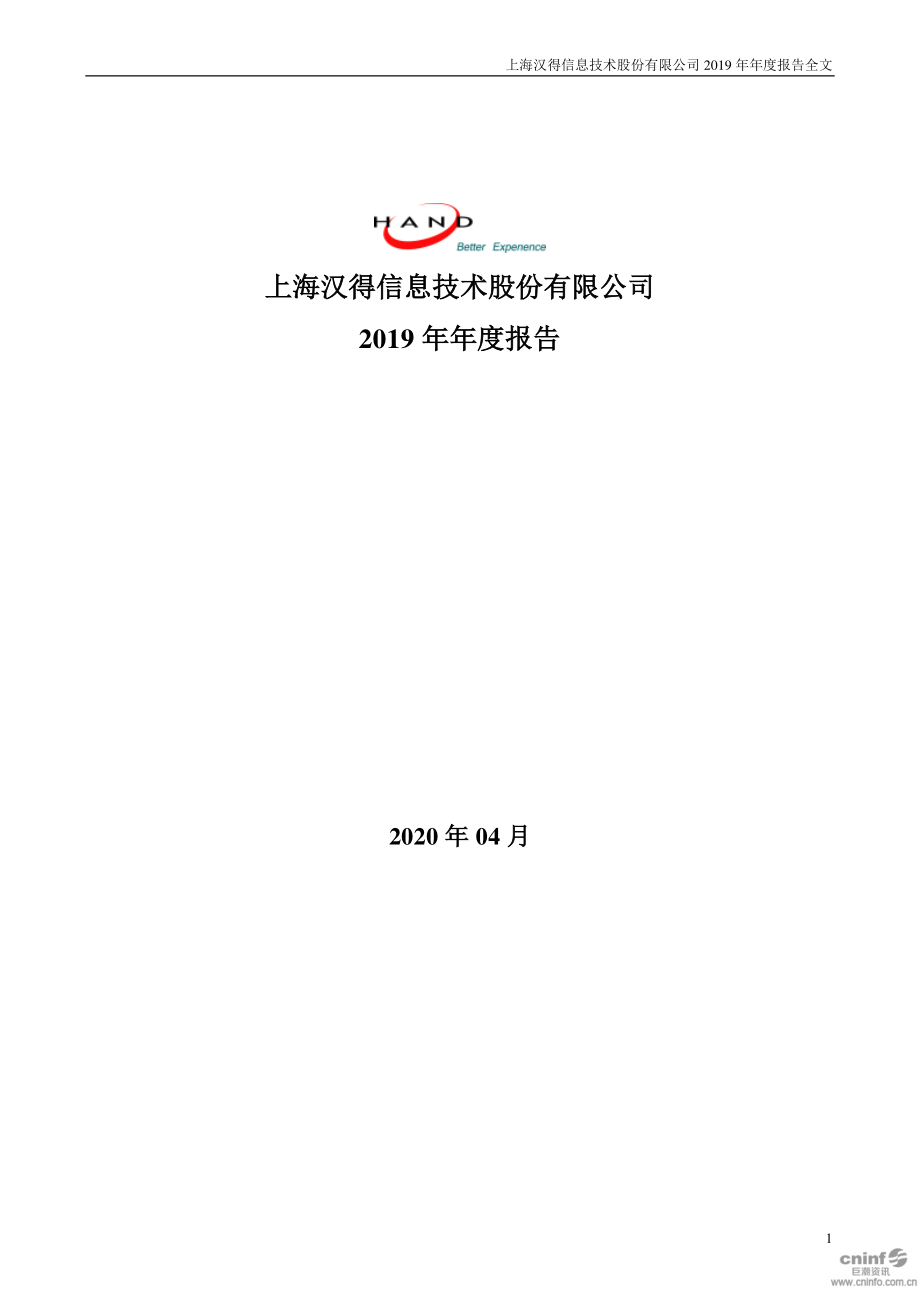 上海汉得信息技术股份有限公司 2019 年年度报告全文

HAND
Better Experience

上海汉得信息技术股份有限公司

2019 年年度报告

2020 年 04 月

1

cninf
巨潮资讯
www.cninfo.com.cn